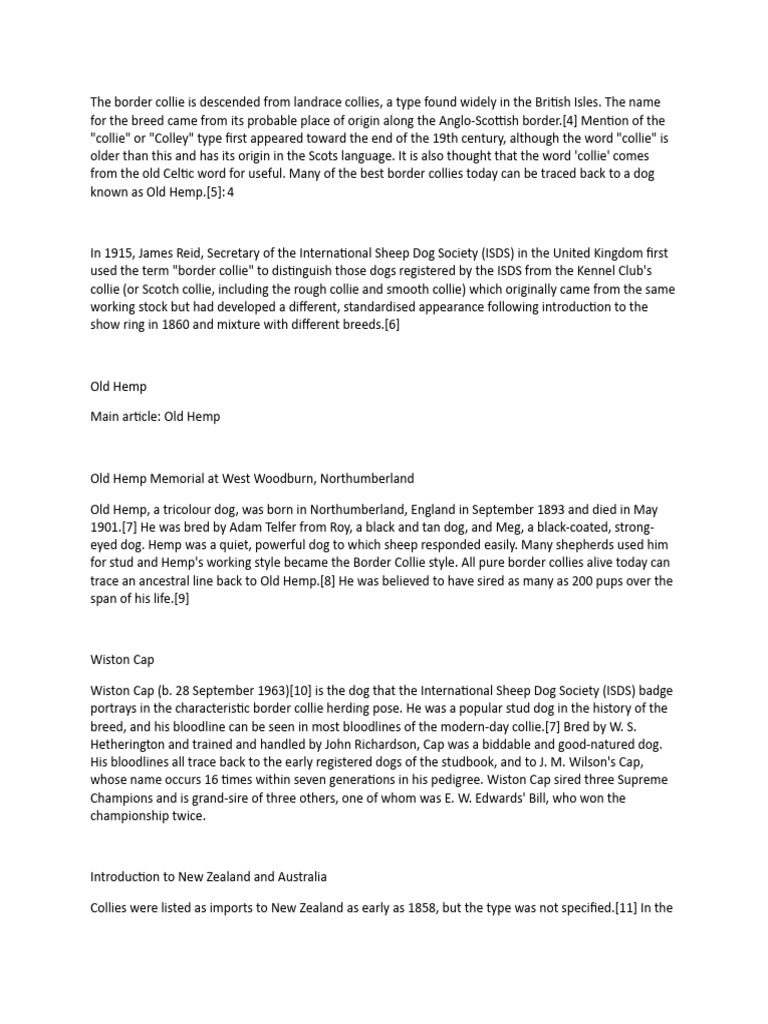 The border collie is descended from landrace collies, a type found widely in the British Isles. The name for the breed came from its probable place of origin along the Anglo-Scottish border.[4] Mention of the "collie" or "Colley" type first appeared toward the end of the 19th century, although the word "collie" is older than this and has its origin in the Scots language. It is also thought that the word 'collie' comes from the old Celtic word for useful. Many of the best border collies today can be traced back to a dog known as Old Hemp.[5]: 4

In 1915, James Reid, Secretary of the International Sheep Dog Society (ISDS) in the United Kingdom first used the term "border collie" to distinguish those dogs registered by the ISDS from the Kennel Club's collie (or Scotch collie, including the rough collie and smooth collie) which originally came from the same working stock but had developed a different, standardised appearance following introduction to the show ring in 1860 and mixture with different breeds.[6]

Old Hemp

Main article: Old Hemp

Old Hemp Memorial at West Woodburn, Northumberland

Old Hemp, a tricolour dog, was born in Northumberland, England in September 1893 and died in May 1901.[7] He was bred by Adam Telfer from Roy, a black and tan dog, and Meg, a black-coated, strong-eyed dog. Hemp was a quiet, powerful dog to which sheep responded easily. Many shepherds used him for stud and Hemp's working style became the Border Collie style. All pure border collies alive today can trace an ancestral line back to Old Hemp.[8] He was believed to have sired as many as 200 pups over the span of his life.[9]

Wiston Cap

Wiston Cap (b. 28 September 1963)[10] is the dog that the International Sheep Dog Society (ISDS) badge portrays in the characteristic border collie herding pose. He was a popular stud dog in the history of the breed, and his bloodline can be seen in most bloodlines of the modern-day collie.[7] Bred by W. S. Hetherington and trained and handled by John Richardson, Cap was a biddable and good-natured dog. His bloodlines all trace back to the early registered dogs of the studbook, and to J. M. Wilson's Cap, whose name occurs 16 times within seven generations in his pedigree. Wiston Cap sired three Supreme Champions and is grand-sire of three others, one of whom was E. W. Edwards' Bill, who won the championship twice.

Introduction to New Zealand and Australia

Collies were listed as imports to New Zealand as early as 1858, but the type was not specified.[11] In the